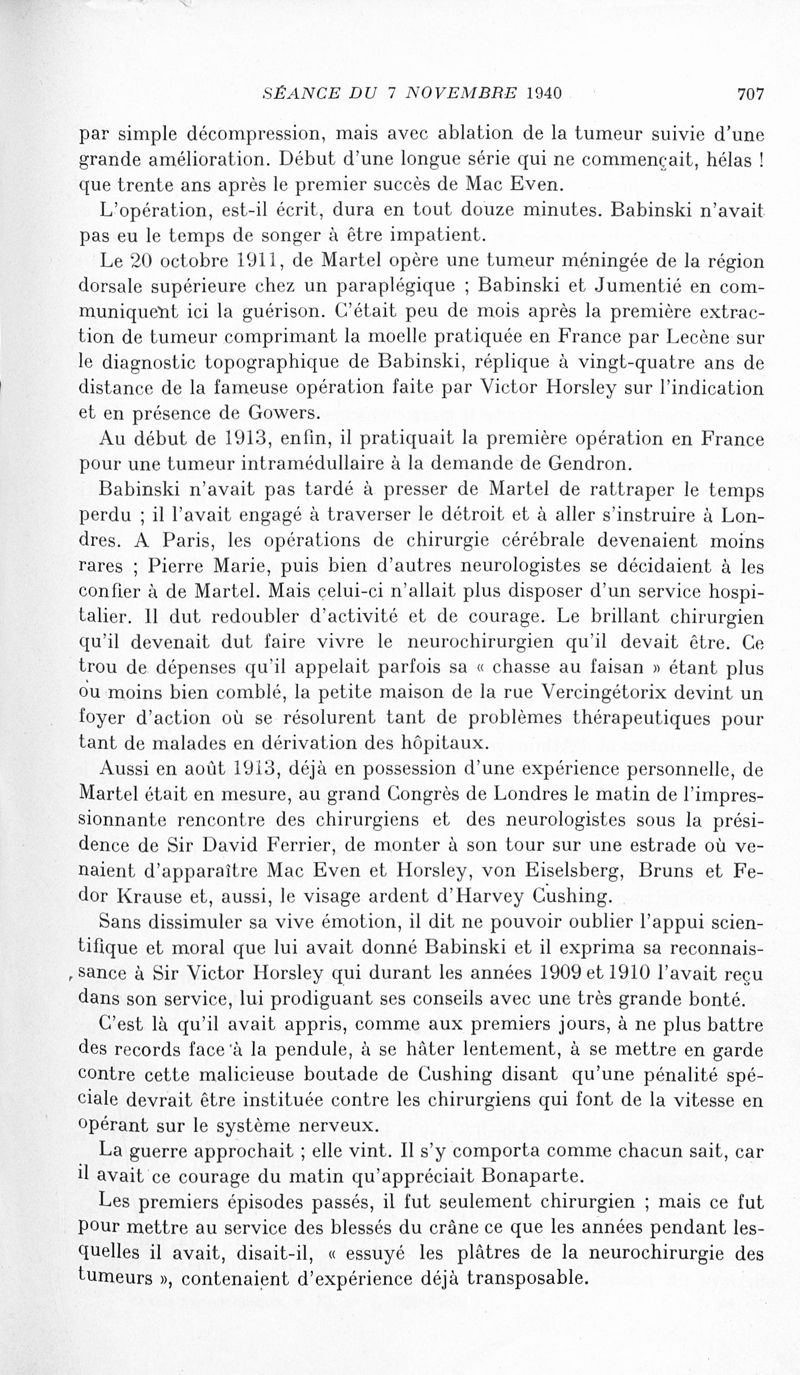 SÉANCE DU 7 NOVEMBRE 1940 707

par simple décompression, mais avec ablation de la tumeur suivie d'une grande amélioration. Début d'une longue série qui ne commençait, hélas ! que trente ans après le premier succès de Mac Even.

L'opération, est-il écrit, dura en tout douze minutes. Babinski n'avait pas eu le temps de songer à être impatient.

Le 20 octobre 1911, de Martel opère une tumeur méningée de la région dorsale supérieure chez un paraplégique ; Babinski et Jumentié en communiquent ici la guérison. C'était peu de mois après la première extraction de tumeur comprimant la moelle pratiquée en France par Lecène sur le diagnostic topographique de Babinski, réplique à vingt-quatre ans de distance de la fameuse opération faite par Victor Horsley sur l'indication et en présence de Gowers.

Au début de 1913, enfin, il pratiquait la première opération en France pour une tumeur intramédullaire à la demande de Gendron.

Babinski n'avait pas tardé à presser de Martel de rattraper le temps perdu ; il l'avait engagé à traverser le détroit et à aller s'instruire à Londres. A Paris, les opérations de chirurgie cérébrale devenaient moins rares ; Pierre Marie, puis bien d'autres neurologistes se décidaient à les confier à de Martel. Mais celui-ci n'allait plus disposer d'un service hospitalier. Il dut redoubler d'activité et de courage. Le brillant chirurgien qu'il devenait dut faire vivre le neurochirurgien qu'il devait être. Ce trou de dépenses qu'il appelait parfois sa « chasse au faisan » étant plus ou moins bien comblé, la petite maison de la rue Vercingétorix devint un foyer d'action où se résolurent tant de problèmes thérapeutiques pour tant de malades en dérivation des hôpitaux.

Aussi en août 1913, déjà en possession d'une expérience personnelle, de Martel était en mesure, au grand Congrès de Londres le matin de l'impressionnante rencontre des chirurgiens et des neurologistes sous la présidence de Sir David Ferrier, de monter à son tour sur une estrade où venaient d'apparaître Mac Even et Horsley, von Eiselsberg, Bruns et Fedor Krause et, aussi, le visage ardent d'Harvey Cushing.

Sans dissimuler sa vive émotion, il dit ne pouvoir oublier l'appui scientifique et moral que lui avait donné Babinski et il exprima sa reconnaissance à Sir Victor Horsley qui durant les années 1909 et 1910 l'avait reçu dans son service, lui prodiguant ses conseils avec une très grande bonté.

C'est là qu'il avait appris, comme aux premiers jours, à ne plus battre des records face à la pendule, à se hâter lentement, à se mettre en garde contre cette malicieuse boutade de Cushing disant qu'une pénalité spéciale devrait être instituée contre les chirurgiens qui font de la vitesse en opérant sur le système nerveux.

La guerre approchait ; elle vint. Il s'y comporta comme chacun sait, car il avait ce courage du matin qu'appréciait Bonaparte.

Les premiers épisodes passés, il fut seulement chirurgien ; mais ce fut pour mettre au service des blessés du crâne ce que les années pendant lesquelles il avait, disait-il, « essuyé les plâtres de la neurochirurgie des tumeurs », contenaient d'expérience déjà transposable.